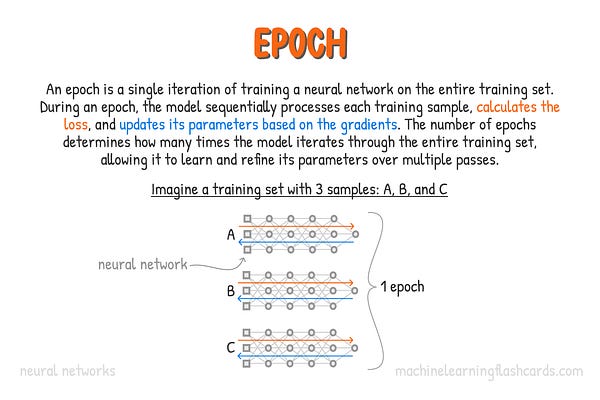 EPOCH

An epoch is a single iteration of training a neural network on the entire training set. During an epoch, the model sequentially processes each training sample, calculates the loss, and updates its parameters based on the gradients. The number of epochs determines how many times the model iterates through the entire training set, allowing it to learn and refine its parameters over multiple passes.

Imagine a training set with 3 samples: A, B, and C

A

neural network

B

1 epoch

C

neural networks

machinelearningflashcards.com